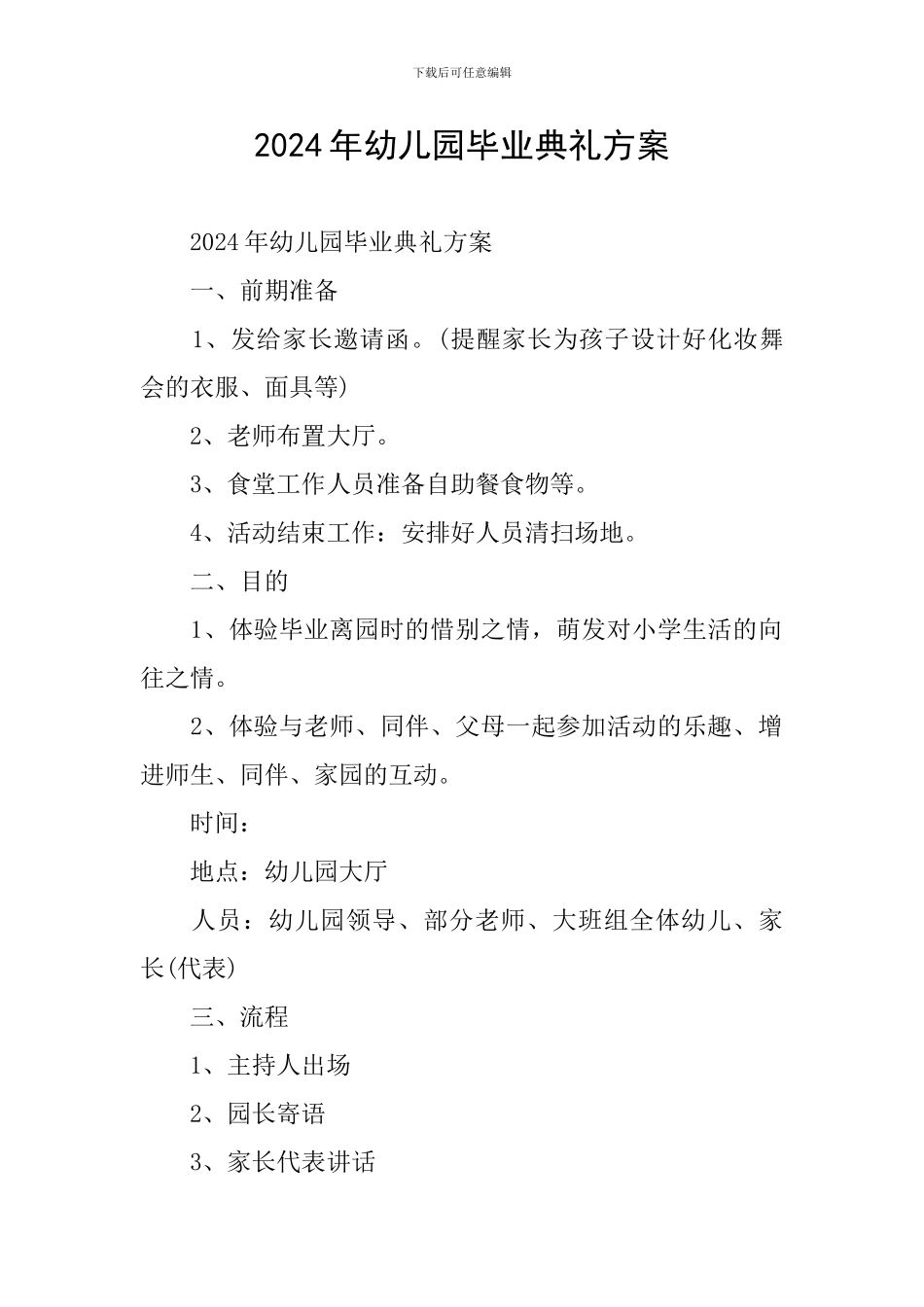 下载后可任意编辑

2024年幼儿园毕业典礼方案

2024年幼儿园毕业典礼方案

一、前期准备

1、发给家长邀请函。(提醒家长为孩子设计好化妆舞会的衣服、面具等)

2、老师布置大厅。

3、食堂工作人员准备自助餐食物等。

4、活动结束工作：安排好人员清扫场地。

二、目的

1、体验毕业离园时的惜别之情，萌发对小学生活的向往之情。

2、体验与老师、同伴、父母一起参加活动的乐趣、增进师生、同伴、家园的互动。

时间：

地点：幼儿园大厅

人员：幼儿园领导、部分老师、大班组全体幼儿、家长(代表)

三、流程

1、主持人出场

2、园长寄语

3、家长代表讲话